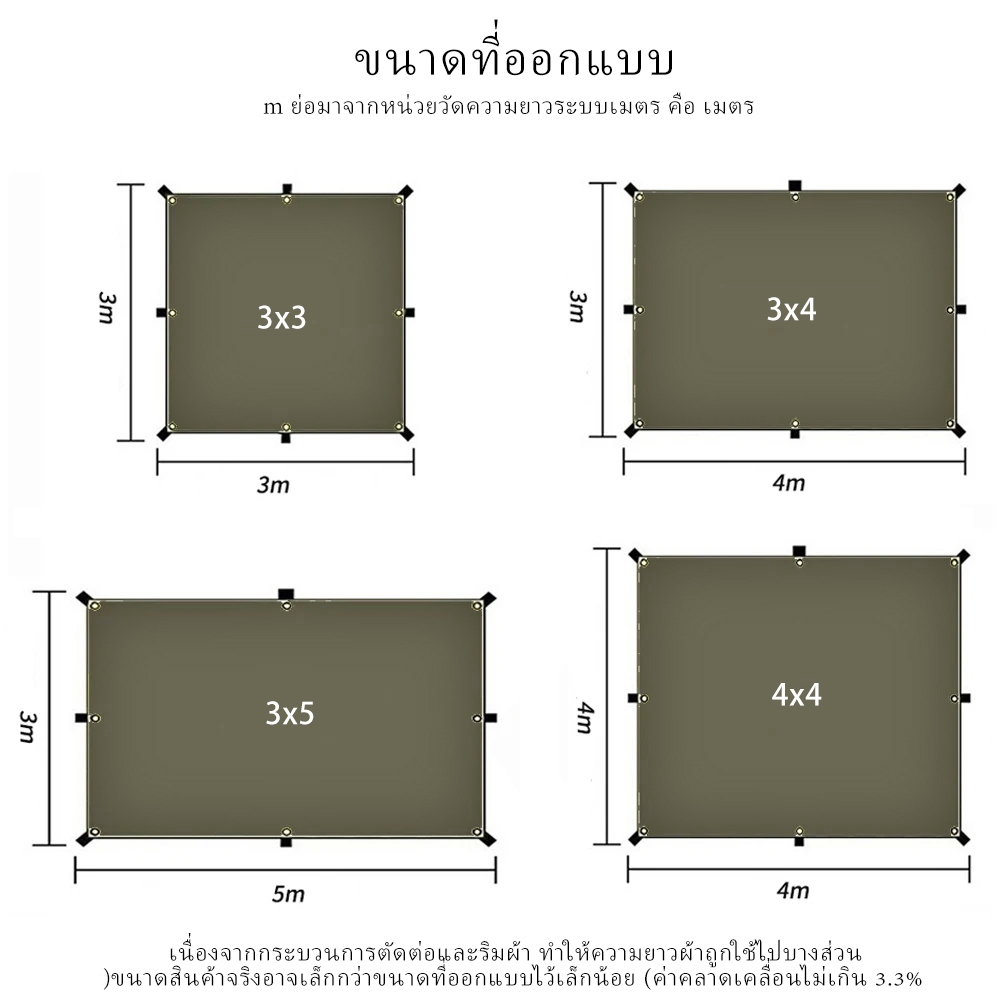 ขนาดที่ออกแบบ

m ย่อมาจากหน่วยวัดความยาวระบบเมตร คือ เมตร

3m

3x3

3m

3m

3x4

4m

3m

3x5

5m

4m

4x4

4m

เนื่องจากกระบวนการตัดต่อและริมผ้า ทำให้ความยาวผ้าถูกใช้ไปบางส่วน
)ขนาดสินค้าจริงอาจเล็กกว่าขนาดที่ออกแบบไว้เล็กน้อย (ค่าคลาดเคลื่อนไม่เกิน 3.3%